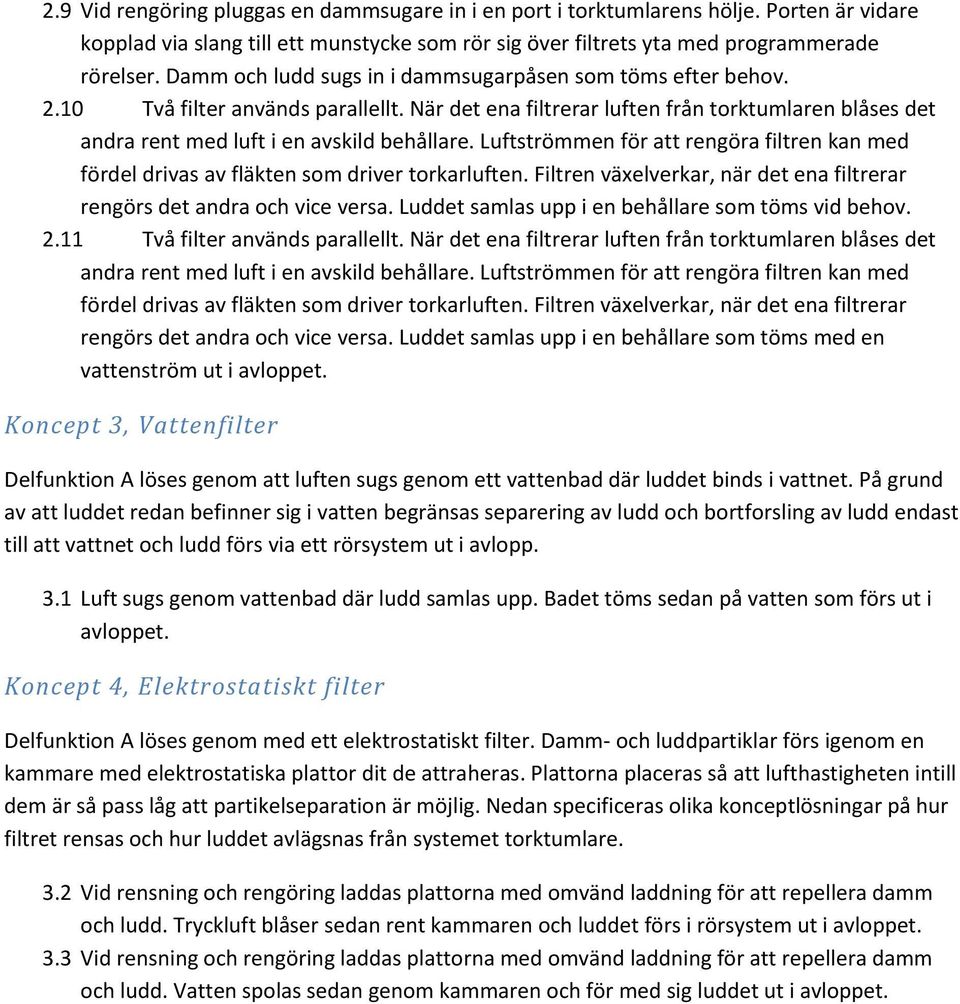 2.9 Vid rengöring pluggas en dammsugare in i en port i torktumlarens hölje. Porten är vidare kopplad via slang till ett munstycke som rör sig över filtrets yta med programmerade rörelser. Damm och ludd sugs in i dammsugarpåsen som töms efter behov.

2.10 Två filter används parallellt. När det ena filtrerar luften från torktumlaren blåses det andra rent med luft i en avskild behållare. Luftströmmen för att rengöra filtren kan med fördel drivas av fläkten som driver torkarluften. Filtren växelverkar, när det ena filtrerar rengörs det andra och vice versa. Luddet samlas upp i en behållare som töms vid behov.

2.11 Två filter används parallellt. När det ena filtrerar luften från torktumlaren blåses det andra rent med luft i en avskild behållare. Luftströmmen för att rengöra filtren kan med fördel drivas av fläkten som driver torkarluften. Filtren växelverkar, när det ena filtrerar rengörs det andra och vice versa. Luddet samlas upp i en behållare som töms med en vattenström ut i avloppet.

Koncept 3, Vattenfilter

Delfunktion A löses genom att luften sugs genom ett vattenbad där luddet binds i vattnet. På grund av att luddet redan befinner sig i vatten begränsas separering av ludd och bortforsling av ludd endast till att vattnet och ludd förs via ett rörsystem ut i avlopp.

3.1 Luft sugs genom vattenbad där ludd samlas upp. Badet töms sedan på vatten som förs ut i avloppet.

Koncept 4, Elektrostatiskt filter

Delfunktion A löses genom med ett elektrostatiskt filter. Damm- och luddpartiklar förs igenom en kammare med elektrostatiska plattor dit de attraheras. Plattorna placeras så att lufthastigheten intill dem är så pass låg att partikelseparation är möjlig. Nedan specificeras olika konceptlösningar på hur filtret rensas och hur luddet avlägsnas från systemet torktumlare.

3.2 Vid rensning och rengöring laddas plattorna med omvänd laddning för att repellera damm och ludd. Tryckluft blåser sedan rent kammaren och luddet förs i rörsystem ut i avloppet.

3.3 Vid rensning och rengöring laddas plattorna med omvänd laddning för att repellera damm och ludd. Vatten spolas sedan genom kammaren och för med sig luddet ut i avloppet.